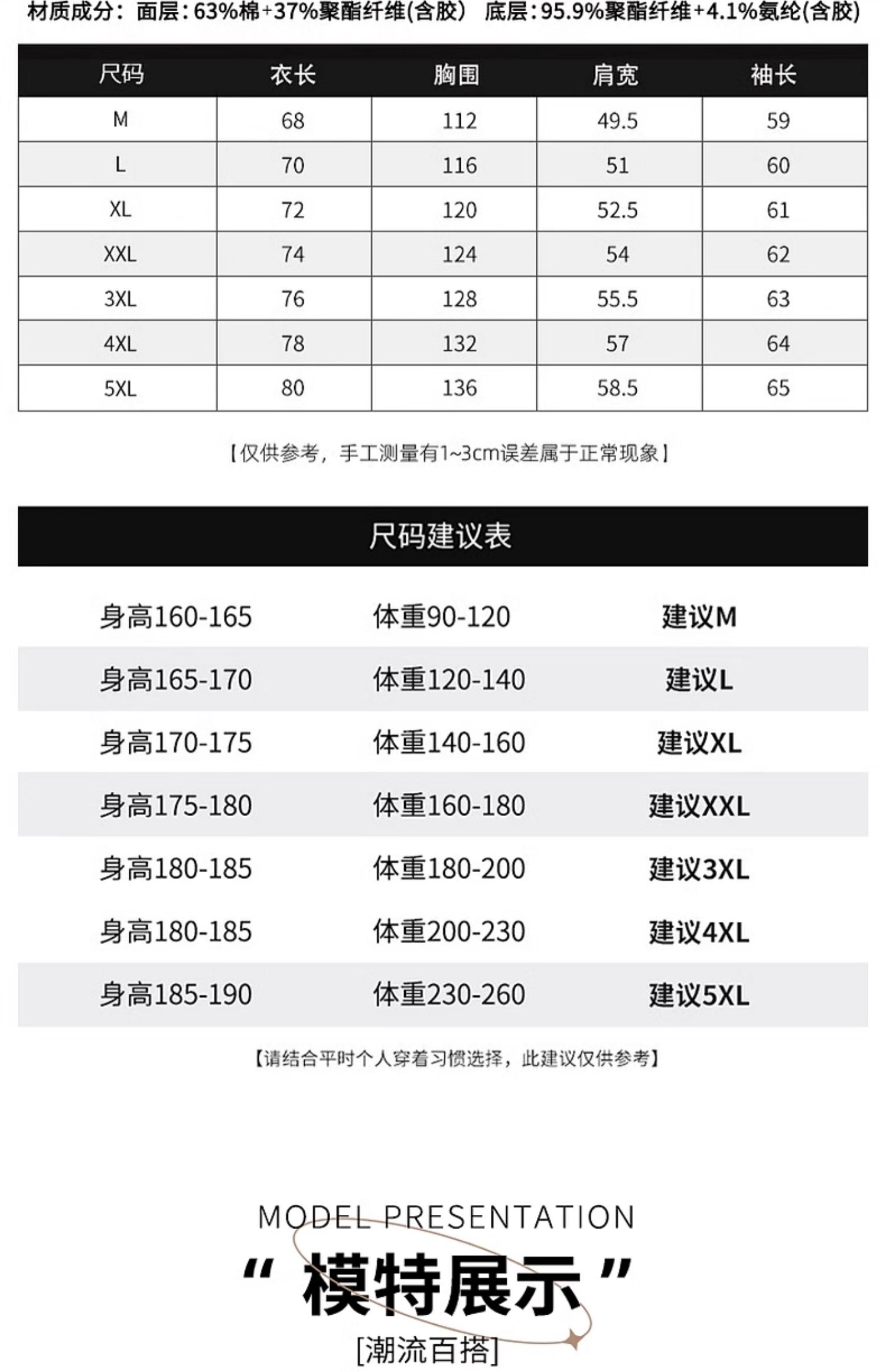 材质成分：面层：63%棉+37%聚酯纤维(含胶) 底层：95.9%聚酯纤维+4.1%氨纶(含胶)

| 尺码 | 衣长 | 胸围 | 肩宽 | 袖长 |
|---|---|---|---|---|
| M | 68 | 112 | 49.5 | 59 |
| L | 70 | 116 | 51 | 60 |
| XL | 72 | 120 | 52.5 | 61 |
| XXL | 74 | 124 | 54 | 62 |
| 3XL | 76 | 128 | 55.5 | 63 |
| 4XL | 78 | 132 | 57 | 64 |
| 5XL | 80 | 136 | 58.5 | 65 |

【仅供参考，手工测量有1~3cm误差属于正常现象】

尺码建议表

| 身高160-165 | 体重90-120 | 建议M |
|---|---|---|
| 身高165-170 | 体重120-140 | 建议L |
| 身高170-175 | 体重140-160 | 建议XL |
| 身高175-180 | 体重160-180 | 建议XXL |
| 身高180-185 | 体重180-200 | 建议3XL |
| 身高180-185 | 体重200-230 | 建议4XL |
| 身高185-190 | 体重230-260 | 建议5XL |

【请结合平时个人穿着习惯选择，此建议仅供参考】

MODEL PRESENTATION
“ 模特展示 ”
[潮流百搭]